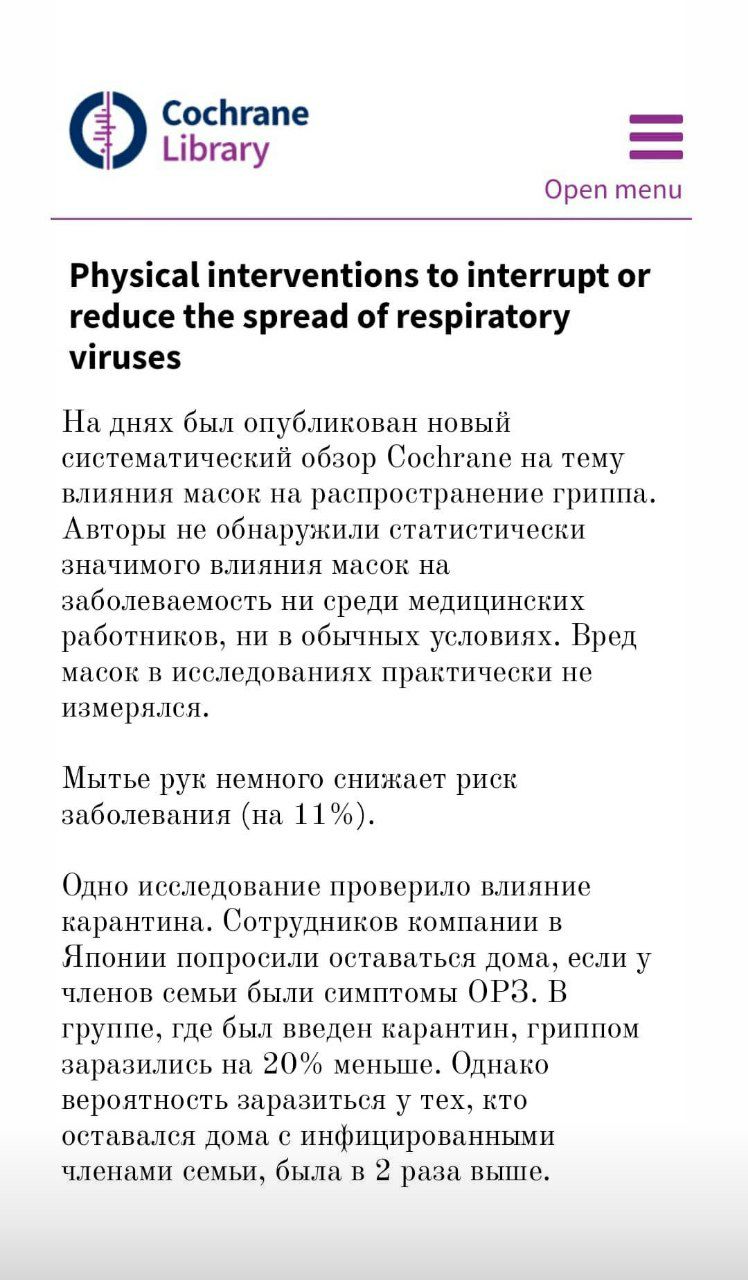 Cochrane Library

Open menu

Physical interventions to interrupt or reduce the spread of respiratory viruses

На днях был опубликован новый систематический обзор Cochrane на тему влияния масок на распространение гриппа. Авторы не обнаружили статистически значимого влияния масок на заболеваемость ни среди медицинских работников, ни в обычных условиях. Вред масок в исследованиях практически не измерялся.

Мытье рук немного снижает риск заболевания (на 11%).

Одно исследование проверило влияние карантина. Сотрудников компании в Японии попросили оставаться дома, если у членов семьи были симптомы ОРЗ. В группе, где был введен карантин, гриппом заразились на 20% меньше. Однако вероятность заразиться у тех, кто оставался дома с инфицированными членами семьи, была в 2 раза выше.